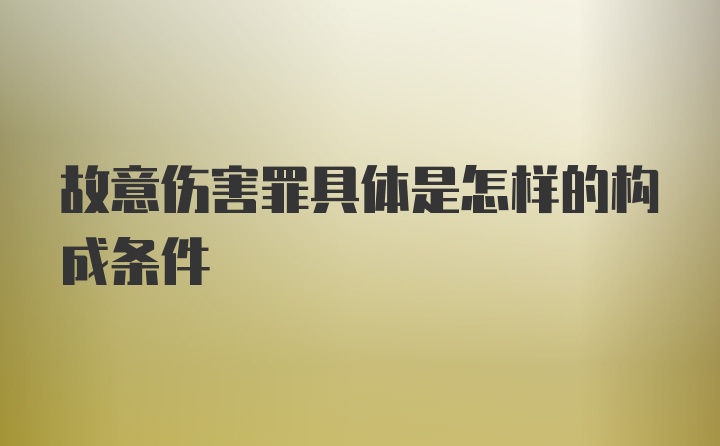 故意伤害罪具体是怎样的构成条件